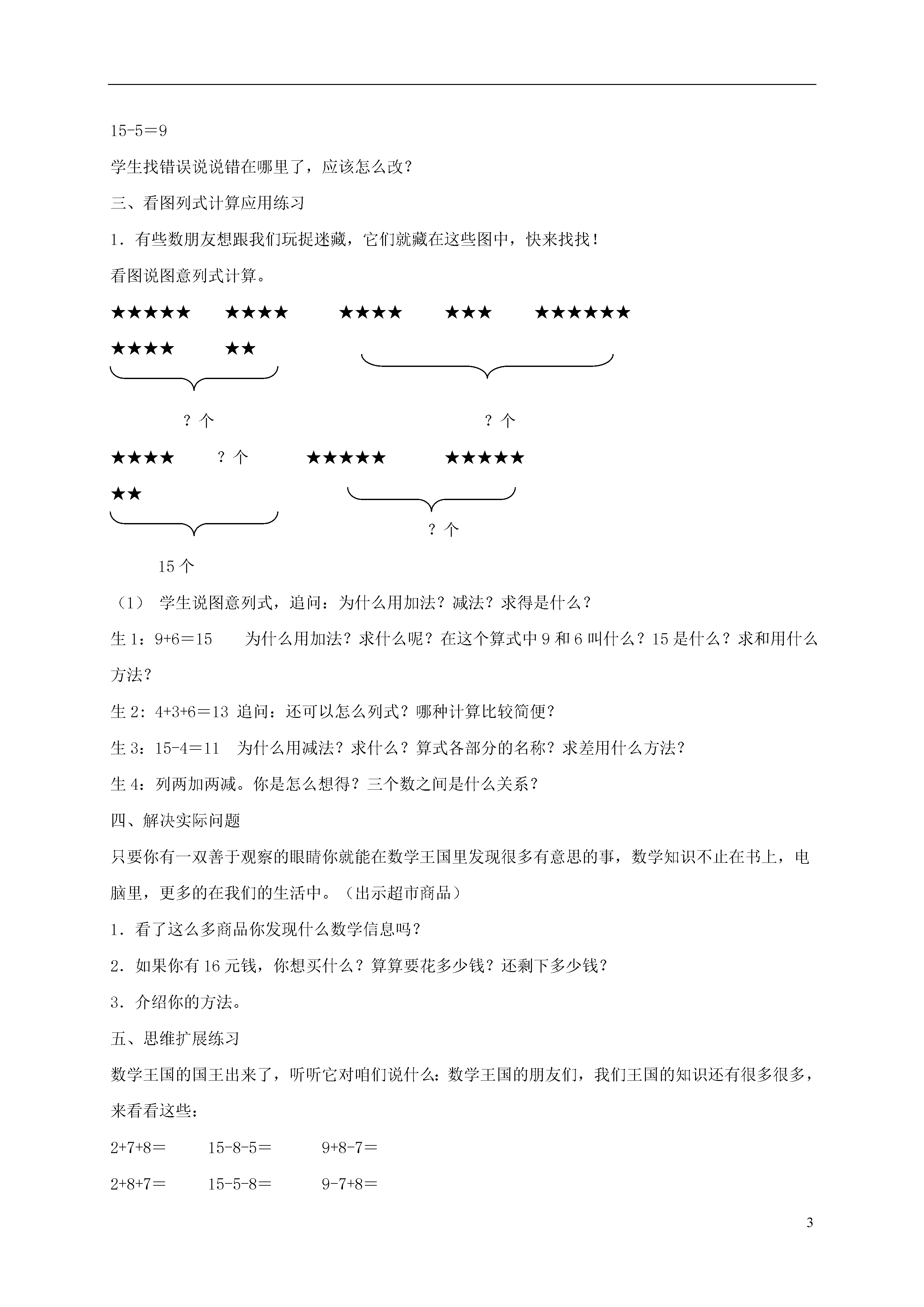 15-5＝9

学生找错误说说错在哪里了，应该怎么改？

三、看图列式计算应用练习

1．有些数朋友想跟我们玩捉迷藏，它们就藏在这些图中，快来找找！

看图说图意列式计算。

★★★★★　★★★★　★★★★　★★★　★★★★★★

★★★★　★★

？个　？个

★★★★　？个　★★★★★　★★★★★

★★

？个

15个

（1） 学生说图意列式，追问：为什么用加法？减法？求得是什么？

生1：9+6＝15　为什么用加法？求什么呢？在这个算式中9和6叫什么？15是什么？求和用什么方法？

生2：4+3+6＝13 追问：还可以怎么列式？哪种计算比较简便？

生3：15-4＝11　为什么用减法？求什么？算式各部分的名称？求差用什么方法？

生4：列两加两减。你是怎么想得？三个数之间是什么关系？

四、解决实际问题

只要你有一双善于观察的眼睛你就能在数学王国里发现很多有意思的事，数学知识不止在书上，电脑里，更多的在我们的生活中。（出示超市商品）

1．看了这么多商品你发现什么数学信息吗？

2．如果你有16元钱，你想买什么？算算要花多少钱？还剩下多少钱？

3．介绍你的方法。

五、思维扩展练习

数学王国的国王出来了，听听它对咱们说什么：数学王国的朋友们，我们王国的知识还有很多很多，来看看这些：

2+7+8＝　15-8-5＝　9+8-7＝

2+8+7＝　15-5-8＝　9-7+8＝

3